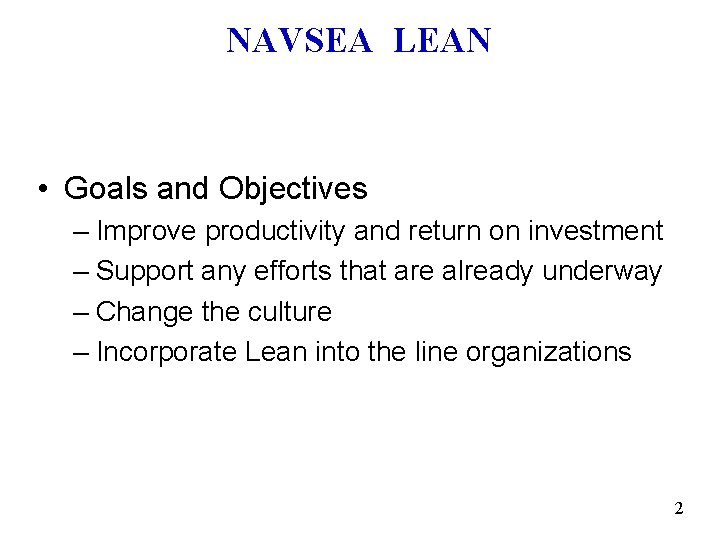 NAVSEA LEAN

• Goals and Objectives
– Improve productivity and return on investment
– Support any efforts that are already underway
– Change the culture
– Incorporate Lean into the line organizations

2